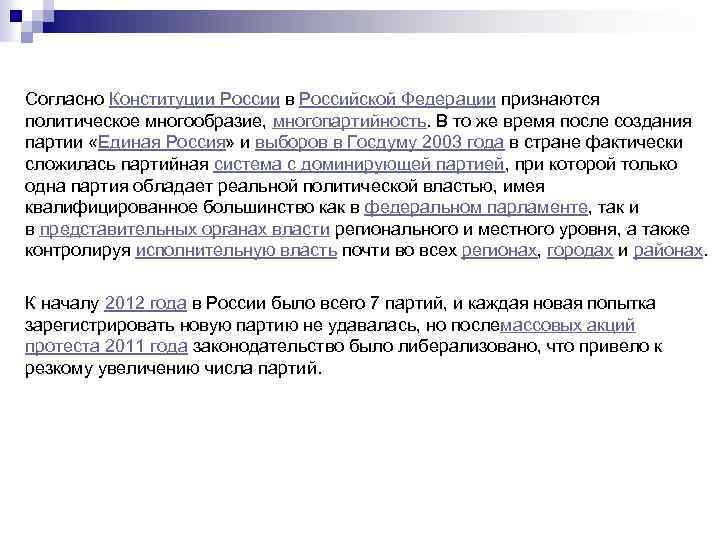 Согласно Конституции России в Российской Федерации признаются политическое многообразие, многопартийность. В то же время после создания партии «Единая Россия» и выборов в Госдуму 2003 года в стране фактически сложилась партийная система с доминирующей партией, при которой только одна партия обладает реальной политической властью, имея квалифицированное большинство как в федеральном парламенте, так и в представительных органах власти регионального и местного уровня, а также контролируя исполнительную власть почти во всех регионах, городах и районах.

К началу 2012 года в России было всего 7 партий, и каждая новая попытка зарегистрировать новую партию не удавалась, но послемассовых акций протеста 2011 года законодательство было либерализовано, что привело к резкому увеличению числа партий.